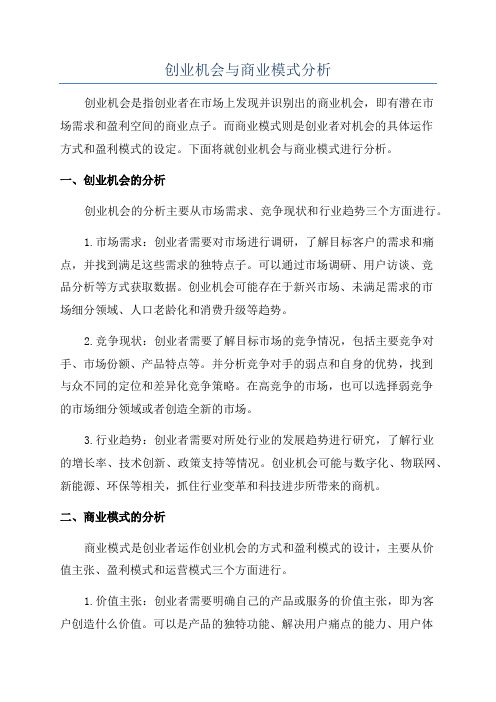 创业机会与商业模式分析

创业机会是指创业者在市场上发现并识别出的商业机会，即有潜在市场需求和盈利空间的商业点子。而商业模式则是创业者对机会的具体运作方式和盈利模式的设定。下面将就创业机会与商业模式进行分析。

一、创业机会的分析

创业机会的分析主要从市场需求、竞争现状和行业趋势三个方面进行。

1.市场需求：创业者需要对市场进行调研，了解目标客户的需求和痛点，并找到满足这些需求的独特点子。可以通过市场调研、用户访谈、竞品分析等方式获取数据。创业机会可能存在于新兴市场、未满足需求的市场细分领域、人口老龄化和消费升级等趋势。

2.竞争现状：创业者需要了解目标市场的竞争情况，包括主要竞争对手、市场份额、产品特点等。并分析竞争对手的弱点和自身的优势，找到与众不同的定位和差异化竞争策略。在高竞争的市场，也可以选择弱竞争的市场细分领域或者创造全新的市场。

3.行业趋势：创业者需要对所处行业的发展趋势进行研究，了解行业的增长率、技术创新、政策支持等情况。创业机会可能与数字化、物联网、新能源、环保等相关，抓住行业变革和科技进步所带来的商机。

二、商业模式的分析

商业模式是创业者运作创业机会的方式和盈利模式的设计，主要从价值主张、盈利模式和运营模式三个方面进行。

1.价值主张：创业者需要明确自己的产品或服务的价值主张，即为客户创造什么价值。可以是产品的独特功能、解决用户痛点的能力、用户体